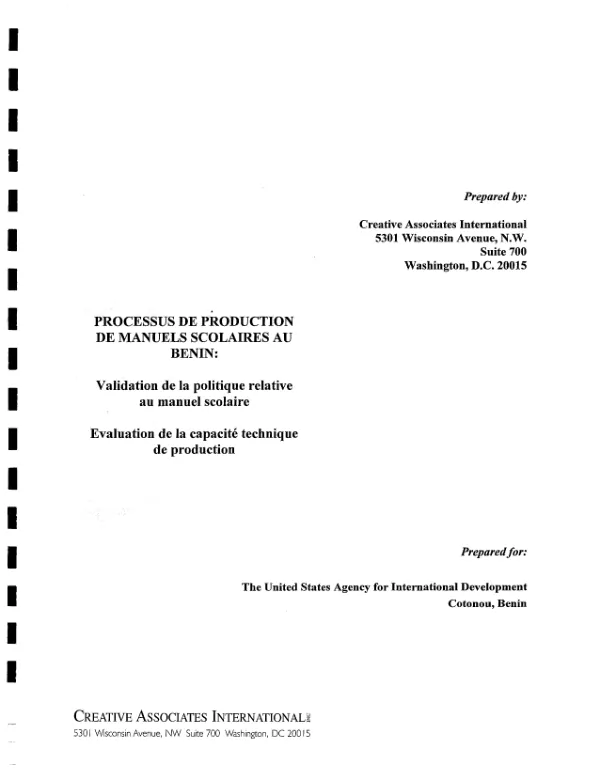 Prepared by:

Creative Associates International
5301 Wisconsin Avenue, N.W.
Suite 700
Washington, D.C. 20015

PROCESSUS DE PRODUCTION DE MANUELS SCOLAIRES AU BENIN:

Validation de la politique relative au manuel scolaire

Evaluation de la capacité technique de production

Prepared for:

The United States Agency for International Development
Cotonou, Benin

CREATIVE ASSOCIATES INTERNATIONAL
5301 Wisconsin Avenue, NW Suite 700 Washington, DC 20015